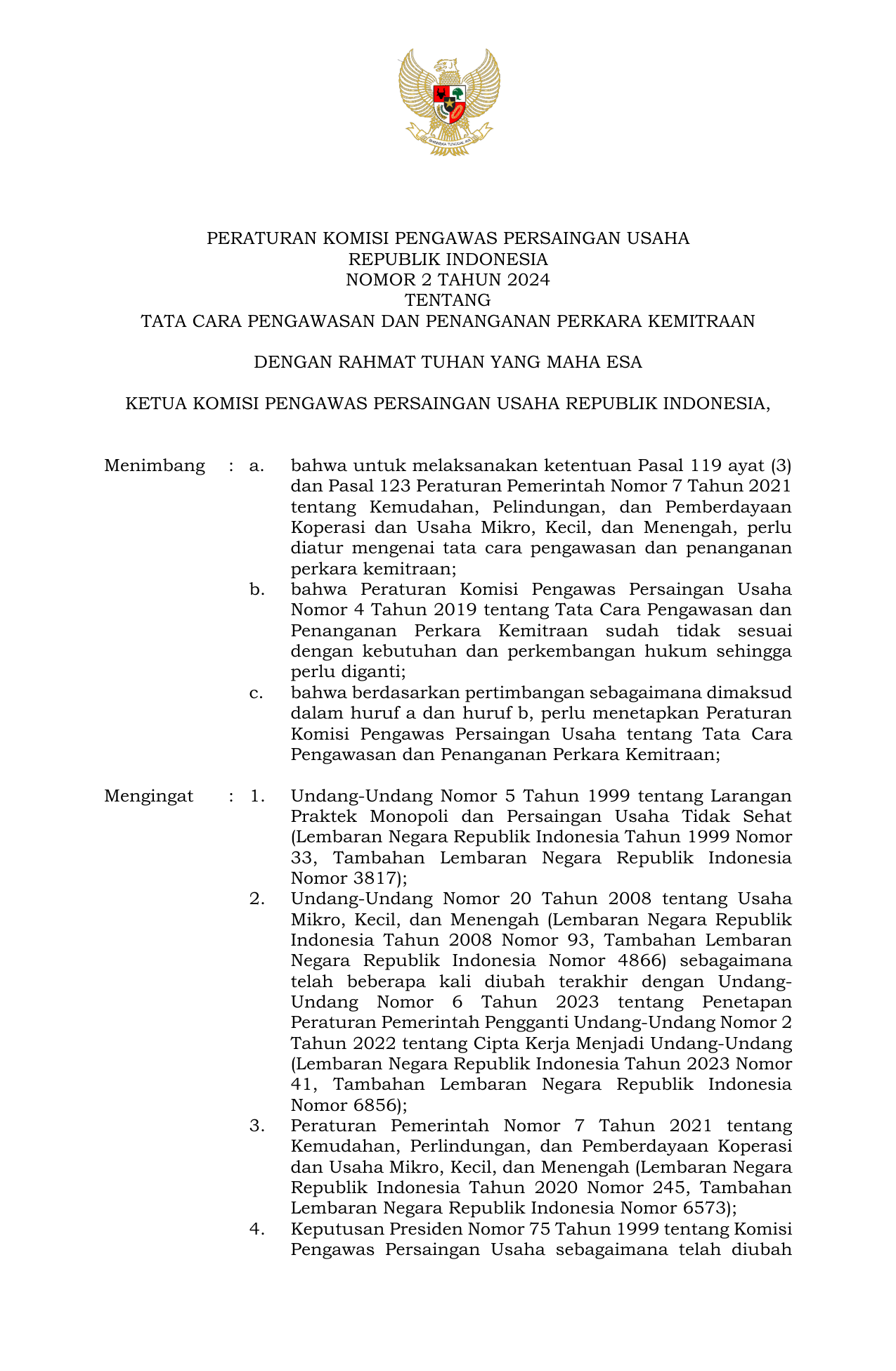 BHINNEKA TUNGGAL IKA

PERATURAN KOMISI PENGAWAS PERSAINGAN USAHA
REPUBLIK INDONESIA
NOMOR 2 TAHUN 2024
TENTANG
TATA CARA PENGAWASAN DAN PENANGANAN PERKARA KEMITRAAN

DENGAN RAHMAT TUHAN YANG MAHA ESA

KETUA KOMISI PENGAWAS PERSAINGAN USAHA REPUBLIK INDONESIA,

Menimbang : a. bahwa untuk melaksanakan ketentuan Pasal 119 ayat (3) dan Pasal 123 Peraturan Pemerintah Nomor 7 Tahun 2021 tentang Kemudahan, Pelindungan, dan Pemberdayaan Koperasi dan Usaha Mikro, Kecil, dan Menengah, perlu diatur mengenai tata cara pengawasan dan penanganan perkara kemitraan;

b. bahwa Peraturan Komisi Pengawas Persaingan Usaha Nomor 4 Tahun 2019 tentang Tata Cara Pengawasan dan Penanganan Perkara Kemitraan sudah tidak sesuai dengan kebutuhan dan perkembangan hukum sehingga perlu diganti;

c. bahwa berdasarkan pertimbangan sebagaimana dimaksud dalam huruf a dan huruf b, perlu menetapkan Peraturan Komisi Pengawas Persaingan Usaha tentang Tata Cara Pengawasan dan Penanganan Perkara Kemitraan;

Mengingat : 1. Undang-Undang Nomor 5 Tahun 1999 tentang Larangan Praktek Monopoli dan Persaingan Usaha Tidak Sehat (Lembaran Negara Republik Indonesia Tahun 1999 Nomor 33, Tambahan Lembaran Negara Republik Indonesia Nomor 3817);

2. Undang-Undang Nomor 20 Tahun 2008 tentang Usaha Mikro, Kecil, dan Menengah (Lembaran Negara Republik Indonesia Tahun 2008 Nomor 93, Tambahan Lembaran Negara Republik Indonesia Nomor 4866) sebagaimana telah beberapa kali diubah terakhir dengan Undang-Undang Nomor 6 Tahun 2023 tentang Penetapan Peraturan Pemerintah Pengganti Undang-Undang Nomor 2 Tahun 2022 tentang Cipta Kerja Menjadi Undang-Undang (Lembaran Negara Republik Indonesia Tahun 2023 Nomor 41, Tambahan Lembaran Negara Republik Indonesia Nomor 6856);

3. Peraturan Pemerintah Nomor 7 Tahun 2021 tentang Kemudahan, Perlindungan, dan Pemberdayaan Koperasi dan Usaha Mikro, Kecil, dan Menengah (Lembaran Negara Republik Indonesia Tahun 2020 Nomor 245, Tambahan Lembaran Negara Republik Indonesia Nomor 6573);

4. Keputusan Presiden Nomor 75 Tahun 1999 tentang Komisi Pengawas Persaingan Usaha sebagaimana telah diubah